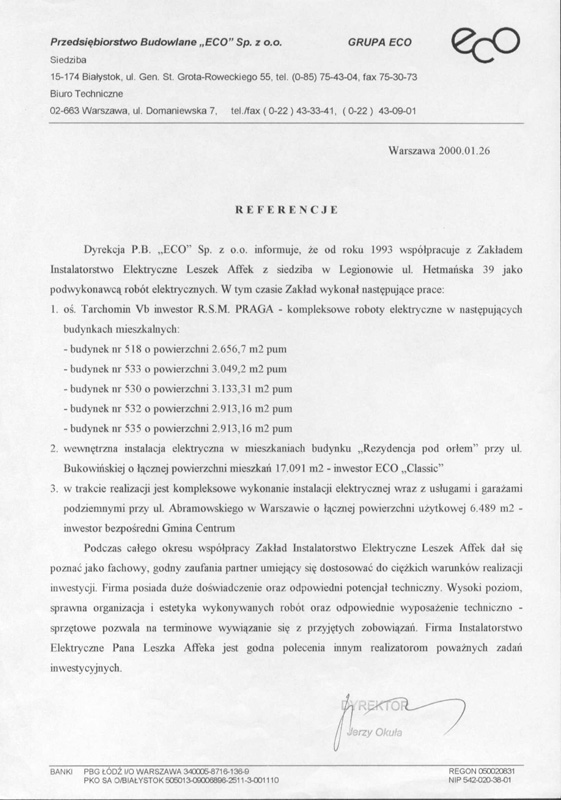 Przedsiębiorstwo Budowlane „ECO" Sp. z o.o.    GRUPA ECO    eco

Siedziba
15-174 Białystok, ul. Gen. St. Grota-Roweckiego 55, tel. (0-85) 75-43-04, fax 75-30-73
Biuro Techniczne
02-663 Warszawa, ul. Domaniewska 7,    tel./fax ( 0-22 ) 43-33-41, ( 0-22 ) 43-09-01

Warszawa 2000.01.26

REFERENCJE

Dyrekcja P.B. „ECO" Sp. z o.o. informuje, że od roku 1993 współpracuje z Zakładem Instalatorstwo Elektryczne Leszek Affek z siedziba w Legionowie ul. Hetmańska 39 jako podwykonawcą robót elektrycznych. W tym czasie Zakład wykonał następujące prace:

1. oś. Tarchomin Vb inwestor R.S.M. PRAGA - kompleksowe roboty elektryczne w następujących budynkach mieszkalnych:
- budynek nr 518 o powierzchni 2.656,7 m2 pum
- budynek nr 533 o powierzchni 3.049,2 m2 pum
- budynek nr 530 o powierzchni 3.133,31 m2 pum
- budynek nr 532 o powierzchni 2.913,16 m2 pum
- budynek nr 535 o powierzchni 2.913,16 m2 pum
2. wewnętrzna instalacja elektryczna w mieszkaniach budynku „Rezydencja pod orłem" przy ul. Bukowińskiej o łącznej powierzchni mieszkań 17.091 m2 - inwestor ECO „Classic"
3. w trakcie realizacji jest kompleksowe wykonanie instalacji elektrycznej wraz z usługami i garażami podziemnymi przy ul. Abramowskiego w Warszawie o łącznej powierzchni użytkowej 6.489 m2 - inwestor bezpośredni Gmina Centrum

Podczas całego okresu współpracy Zakład Instalatorstwo Elektryczne Leszek Affek dał się poznać jako fachowy, godny zaufania partner umiejący się dostosować do ciężkich warunków realizacji inwestycji. Firma posiada duże doświadczenie oraz odpowiedni potencjał techniczny. Wysoki poziom, sprawna organizacja i estetyka wykonywanych robót oraz odpowiednie wyposażenie techniczno - sprzętowe pozwala na terminowe wywiązanie się z przyjętych zobowiązań. Firma Instalatorstwo Elektryczne Pana Leszka Affeka jest godna polecenia innym realizatorom poważnych zadań inwestycyjnych.

DYREKTOR
Jerzy Okuła

BANKI    PBG ŁÓDŹ I/O WARSZAWA 340005-8716-136-9
PKO SA O/BIAŁYSTOK 505013-09006898-2511-3-001110
REGON 050020631
NIP 542-020-38-01